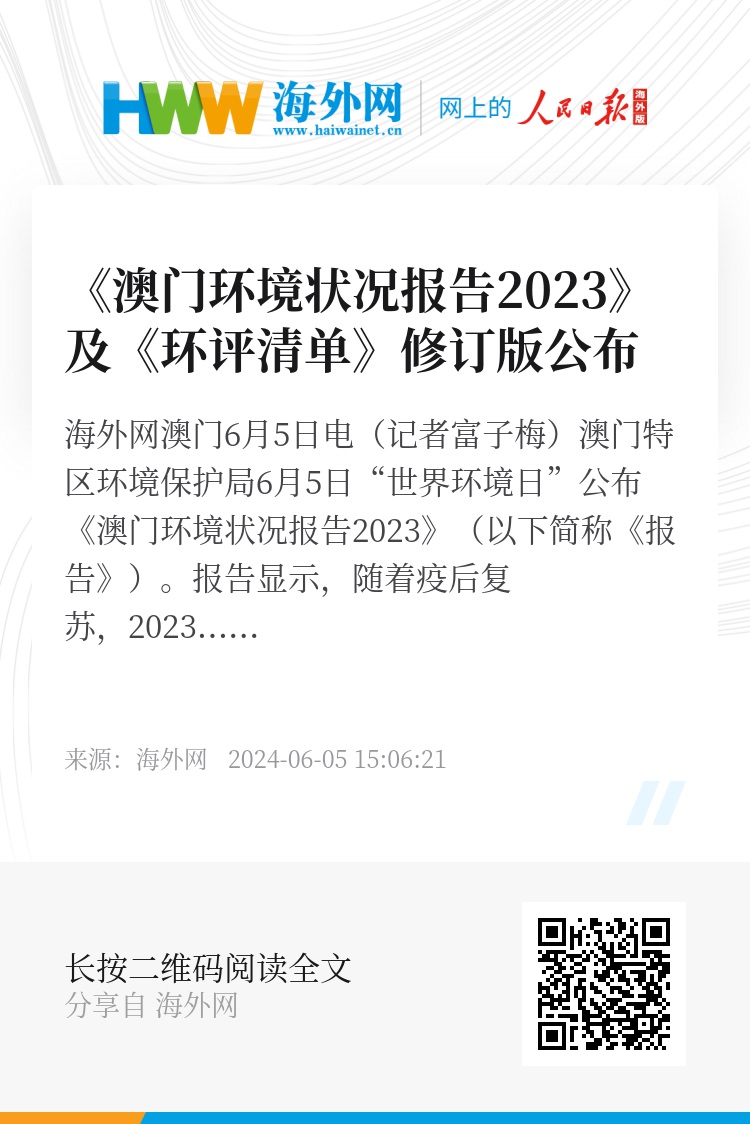 HWW 海外网
www.haiwainet.cn
网上的 人民日报 海外版

《澳门环境状况报告2023》及《环评清单》修订版公布

海外网澳门6月5日电（记者富子梅）澳门特区环境保护局6月5日“世界环境日”公布《澳门环境状况报告2023》（以下简称《报告》）。报告显示，随着疫后复苏，2023……

来源：海外网 2024-06-05 15:06:21

长按二维码阅读全文
分享自 海外网